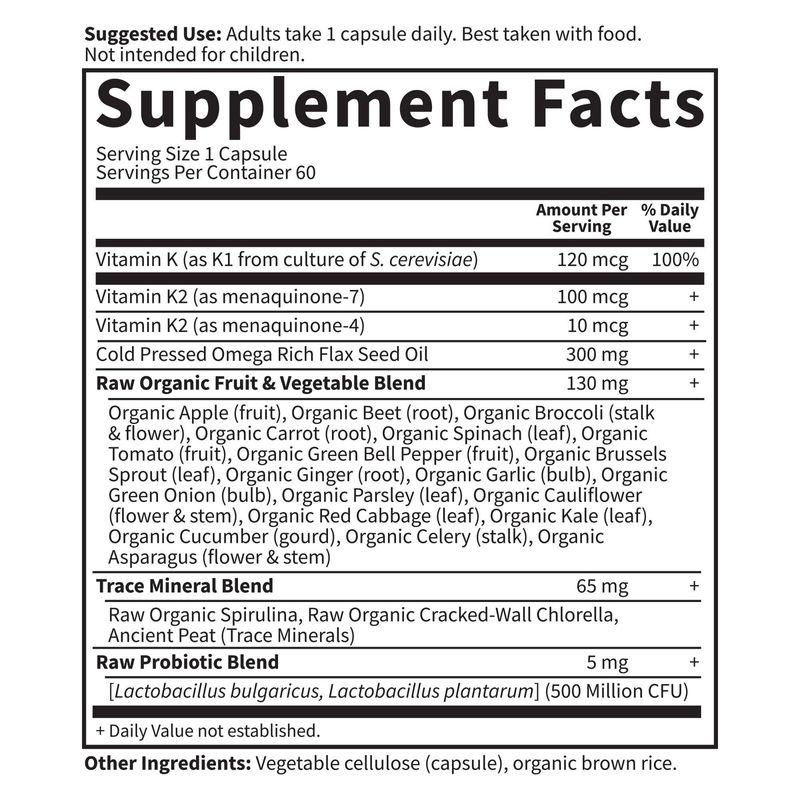 Suggested Use: Adults take 1 capsule daily. Best taken with food. Not intended for children.

Supplement Facts
Serving Size 1 Capsule
Servings Per Container 60

| | Amount Per Serving | % Daily Value |
|---|---|---|
| Vitamin K (as K1 from culture of S. cerevisiae) | 120 mcg | 100% |
| Vitamin K2 (as menaquinone-7) | 100 mcg | + |
| Vitamin K2 (as menaquinone-4) | 10 mcg | + |
| Cold Pressed Omega Rich Flax Seed Oil | 300 mg | + |
| Raw Organic Fruit & Vegetable Blend | 130 mg | + |
| Organic Apple (fruit), Organic Beet (root), Organic Broccoli (stalk & flower), Organic Carrot (root), Organic Spinach (leaf), Organic Tomato (fruit), Organic Green Bell Pepper (fruit), Organic Brussels Sprout (leaf), Organic Ginger (root), Organic Garlic (bulb), Organic Green Onion (bulb), Organic Parsley (leaf), Organic Cauliflower (flower & stem), Organic Red Cabbage (leaf), Organic Kale (leaf), Organic Cucumber (gourd), Organic Celery (stalk), Organic Asparagus (flower & stem) | | |
| Trace Mineral Blend | 65 mg | + |
| Raw Organic Spirulina, Raw Organic Cracked-Wall Chlorella, Ancient Peat (Trace Minerals) | | |
| Raw Probiotic Blend | 5 mg | + |
| [Lactobacillus bulgaricus, Lactobacillus plantarum] (500 Million CFU) | | |

+ Daily Value not established.

Other Ingredients: Vegetable cellulose (capsule), organic brown rice.